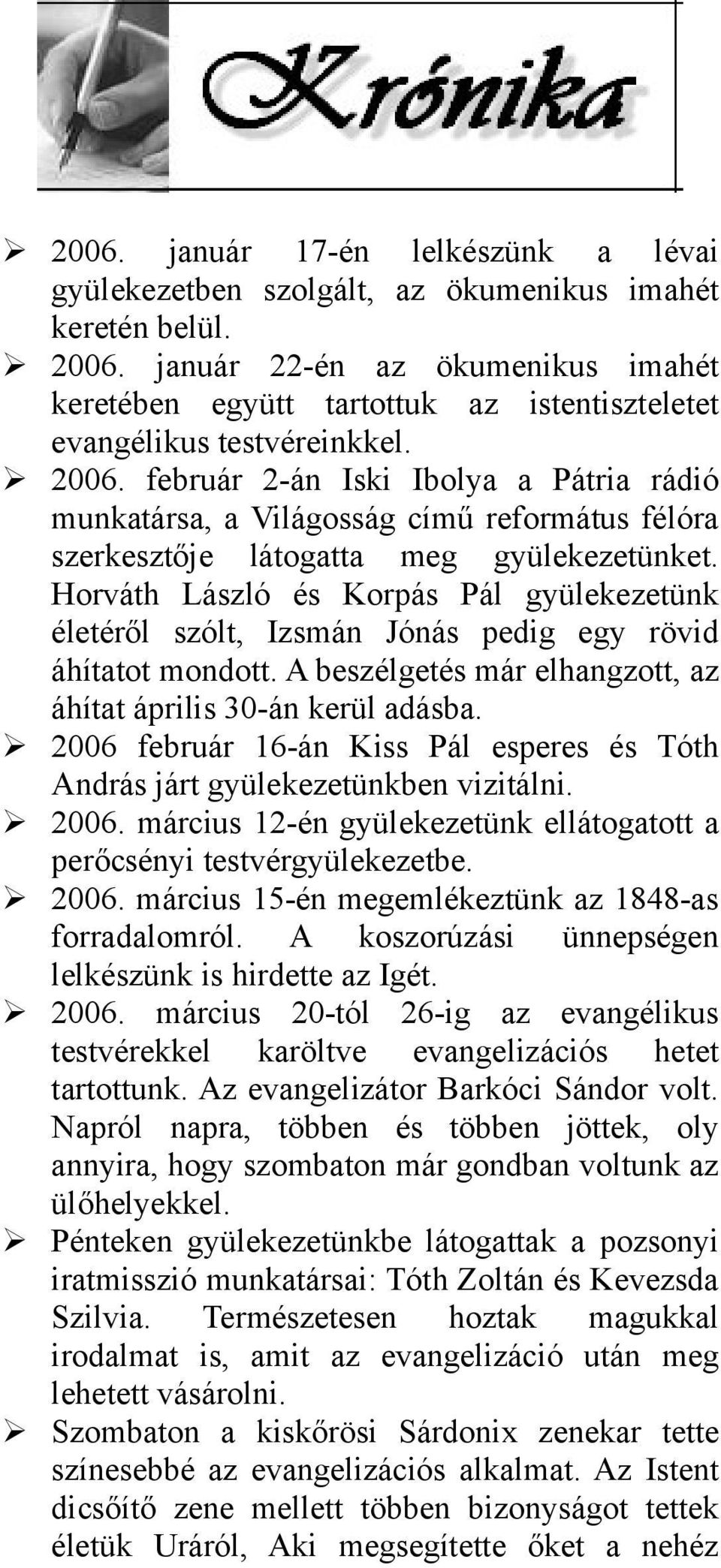 Krónika

➢ 2006. január 17-én lelkészünk a lévai gyülekezetben szolgált, az ökumenikus imahét keretén belül.
➢ 2006. január 22-én az ökumenikus imahét keretében együtt tartottuk az istentiszteletet evangélikus testvéreinkkel.
➢ 2006. február 2-án Iski Ibolya a Pátria rádió munkatársa, a Világosság című református félóra szerkesztője látogatta meg gyülekezetünket. Horváth László és Korpás Pál gyülekezetünk életéről szólt, Izsmán Jónás pedig egy rövid áhítatot mondott. A beszélgetés már elhangzott, az áhítat április 30-án kerül adásba.
➢ 2006 február 16-án Kiss Pál esperes és Tóth András járt gyülekezetünkben vizitálni.
➢ 2006. március 12-én gyülekezetünk ellátogatott a perőcsényi testvérgyülekezetbe.
➢ 2006. március 15-én megemlékeztünk az 1848-as forradalomról. A koszorúzási ünnepségen lelkészünk is hirdette az Igét.
➢ 2006. március 20-tól 26-ig az evangélikus testvérekkel karöltve evangelizációs hetet tartottunk. Az evangelizátor Barkóci Sándor volt. Napról napra, többen és többen jöttek, oly annyira, hogy szombaton már gondban voltunk az ülőhelyekkel.
➢ Pénteken gyülekezetünkbe látogattak a pozsonyi iratmisszió munkatársai: Tóth Zoltán és Kevezsda Szilvia. Természetesen hoztak magukkal irodalmat is, amit az evangelizáció után meg lehetett vásárolni.
➢ Szombaton a kiskőrösi Sárdonix zenekar tette színesebbé az evangelizációs alkalmat. Az Istent dicsőítő zene mellett többen bizonyságot tettek életük Uráról, Aki megsegítette őket a nehéz